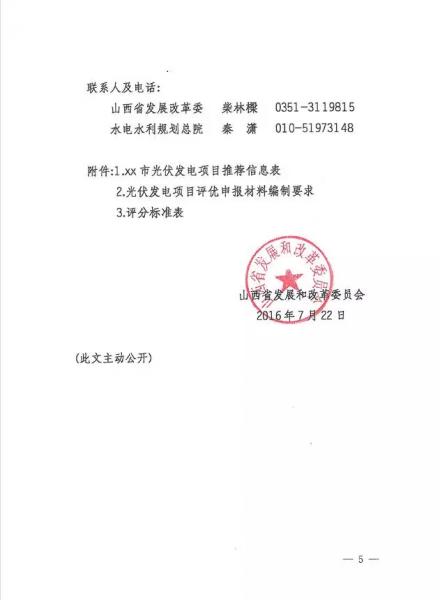 联系人及电话：

山西省发展改革委　柴林樑　0351-3119815

水电水利规划总院　秦　潇　010-51973148

附件：1.xx 市光伏发电项目推荐信息表

2.光伏发电项目评优申报材料编制要求

3.评分标准表

山西省发展和改革委员会

山西省发展和改革委员会
2016 年 7 月 22 日

（此文主动公开）

— 5 —